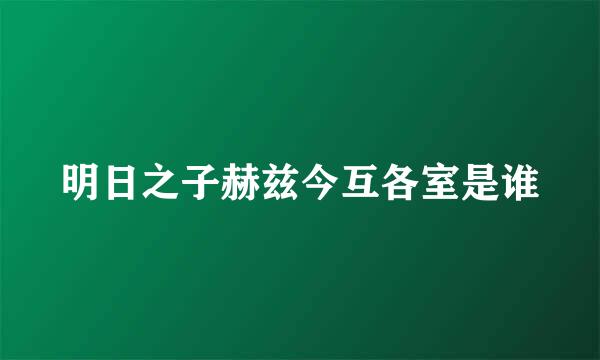 明日之子赫兹今互各室是谁